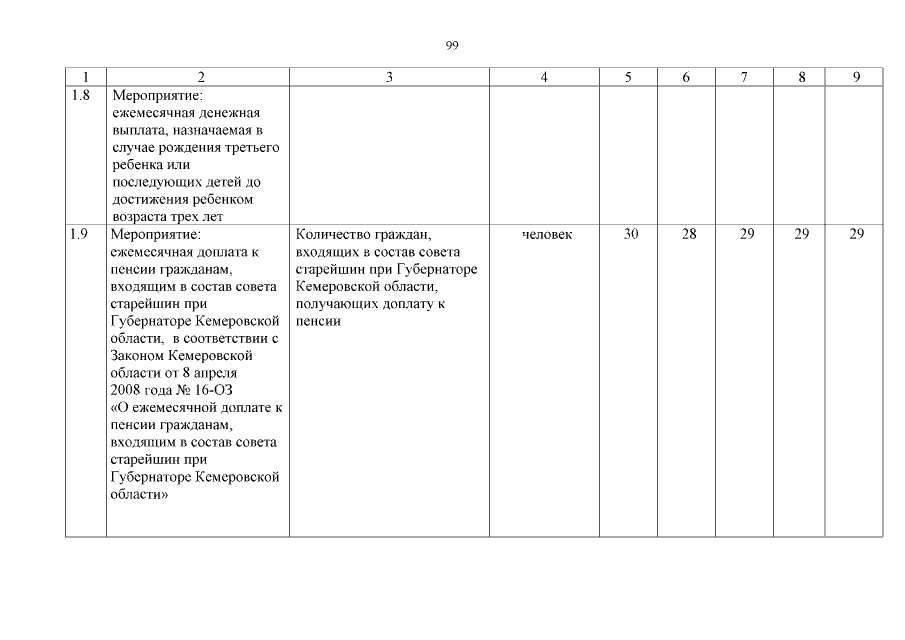 99

| 1 | 2 | 3 | 4 | 5 | 6 | 7 | 8 | 9 |
|---|---|---|---|---|---|---|---|---|
| 1.8 | Мероприятие: ежемесячная денежная выплата, назначаемая в случае рождения третьего ребенка или последующих детей до достижения ребенком возраста трех лет | | | | | | | |
| 1.9 | Мероприятие: ежемесячная доплата к пенсии гражданам, входящим в состав совета старейшин при Губернаторе Кемеровской области, в соответствии с Законом Кемеровской области от 8 апреля 2008 года № 16-ОЗ «О ежемесячной доплате к пенсии гражданам, входящим в состав совета старейшин при Губернаторе Кемеровской области» | Количество граждан, входящих в состав совета старейшин при Губернаторе Кемеровской области, получающих доплату к пенсии | человек | 30 | 28 | 29 | 29 | 29 |